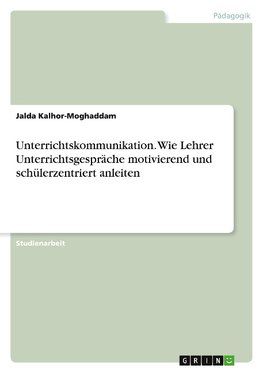 Pädagogik

Jalda Kalhor-Moghaddam

Unterrichtskommunikation. Wie Lehrer Unterrichtsgespräche motivierend und schülerzentriert anleiten

Studienarbeit

GRIN